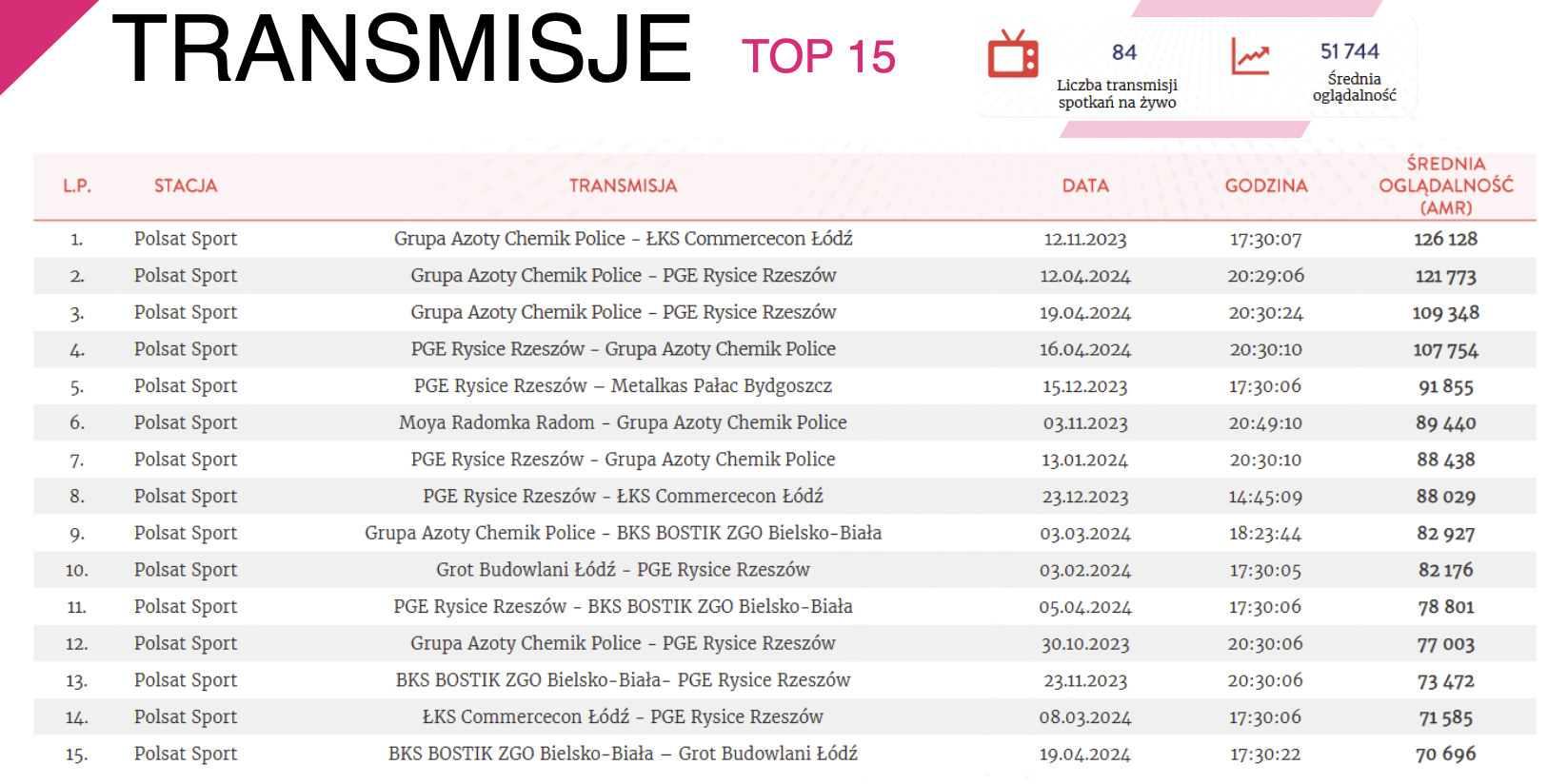 TRANSMISJE TOP 15

84
Liczba transmisji spotkań na żywo

51 744
Średnia oglądalność

| L.P. | STACJA | TRANSMISJA | DATA | GODZINA | ŚREDNIA OGLĄDALNOŚĆ (AMR) |
|---|---|---|---|---|---|
| 1. | Polsat Sport | Grupa Azoty Chemik Police - ŁKS Commercecon Łódź | 12.11.2023 | 17:30:07 | 126 128 |
| 2. | Polsat Sport | Grupa Azoty Chemik Police - PGE Rysice Rzeszów | 12.04.2024 | 20:29:06 | 121 773 |
| 3. | Polsat Sport | Grupa Azoty Chemik Police - PGE Rysice Rzeszów | 19.04.2024 | 20:30:24 | 109 348 |
| 4. | Polsat Sport | PGE Rysice Rzeszów - Grupa Azoty Chemik Police | 16.04.2024 | 20:30:10 | 107 754 |
| 5. | Polsat Sport | PGE Rysice Rzeszów – Metalkas Pałac Bydgoszcz | 15.12.2023 | 17:30:06 | 91 855 |
| 6. | Polsat Sport | Moya Radomka Radom - Grupa Azoty Chemik Police | 03.11.2023 | 20:49:10 | 89 440 |
| 7. | Polsat Sport | PGE Rysice Rzeszów - Grupa Azoty Chemik Police | 13.01.2024 | 20:30:10 | 88 438 |
| 8. | Polsat Sport | PGE Rysice Rzeszów - ŁKS Commercecon Łódź | 23.12.2023 | 14:45:09 | 88 029 |
| 9. | Polsat Sport | Grupa Azoty Chemik Police - BKS BOSTIK ZGO Bielsko-Biała | 03.03.2024 | 18:23:44 | 82 927 |
| 10. | Polsat Sport | Grot Budowlani Łódź - PGE Rysice Rzeszów | 03.02.2024 | 17:30:05 | 82 176 |
| 11. | Polsat Sport | PGE Rysice Rzeszów - BKS BOSTIK ZGO Bielsko-Biała | 05.04.2024 | 17:30:06 | 78 801 |
| 12. | Polsat Sport | Grupa Azoty Chemik Police - PGE Rysice Rzeszów | 30.10.2023 | 20:30:06 | 77 003 |
| 13. | Polsat Sport | BKS BOSTIK ZGO Bielsko-Biała- PGE Rysice Rzeszów | 23.11.2023 | 20:30:06 | 73 472 |
| 14. | Polsat Sport | ŁKS Commercecon Łódź - PGE Rysice Rzeszów | 08.03.2024 | 17:30:06 | 71 585 |
| 15. | Polsat Sport | BKS BOSTIK ZGO Bielsko-Biała – Grot Budowlani Łódź | 19.04.2024 | 17:30:22 | 70 696 |